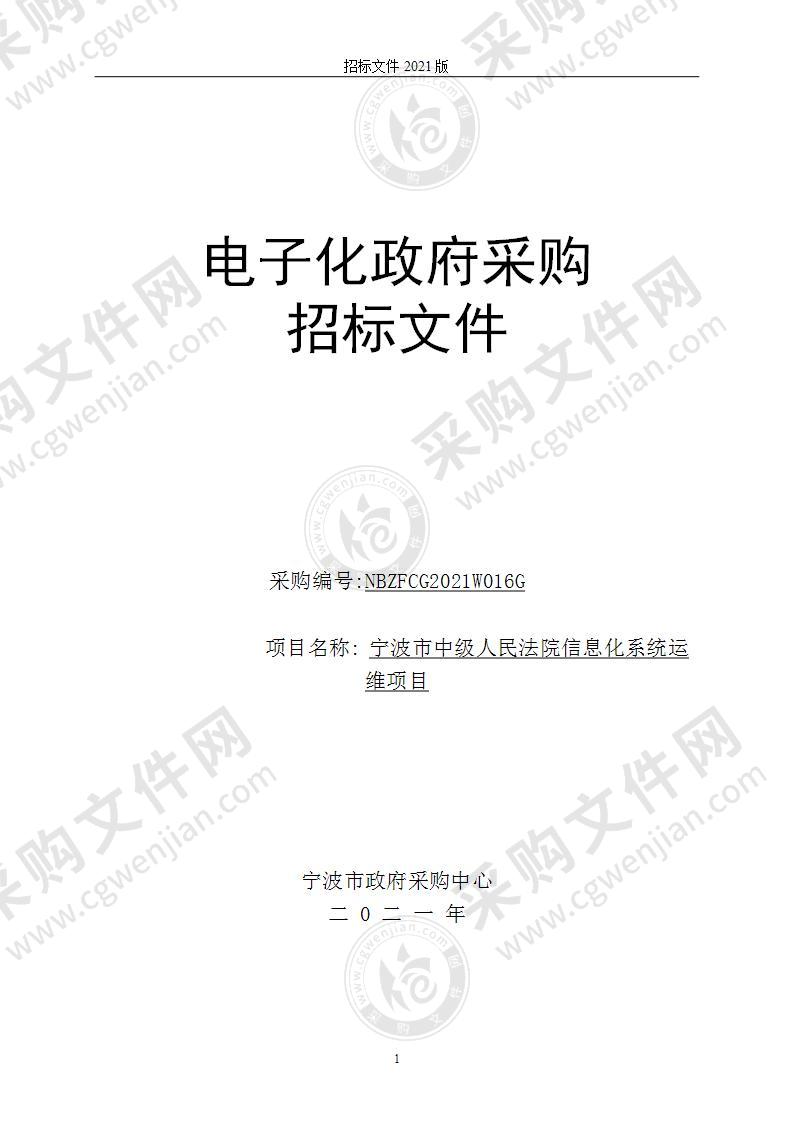 招标文件 2021 版

电子化政府采购
招标文件

采购编号:NBZFCG2021W016G

项目名称: 宁波市中级人民法院信息化系统运维项目

宁波市政府采购中心
二 0 二 一 年

1

采购文件网 www.cgwenjian.com